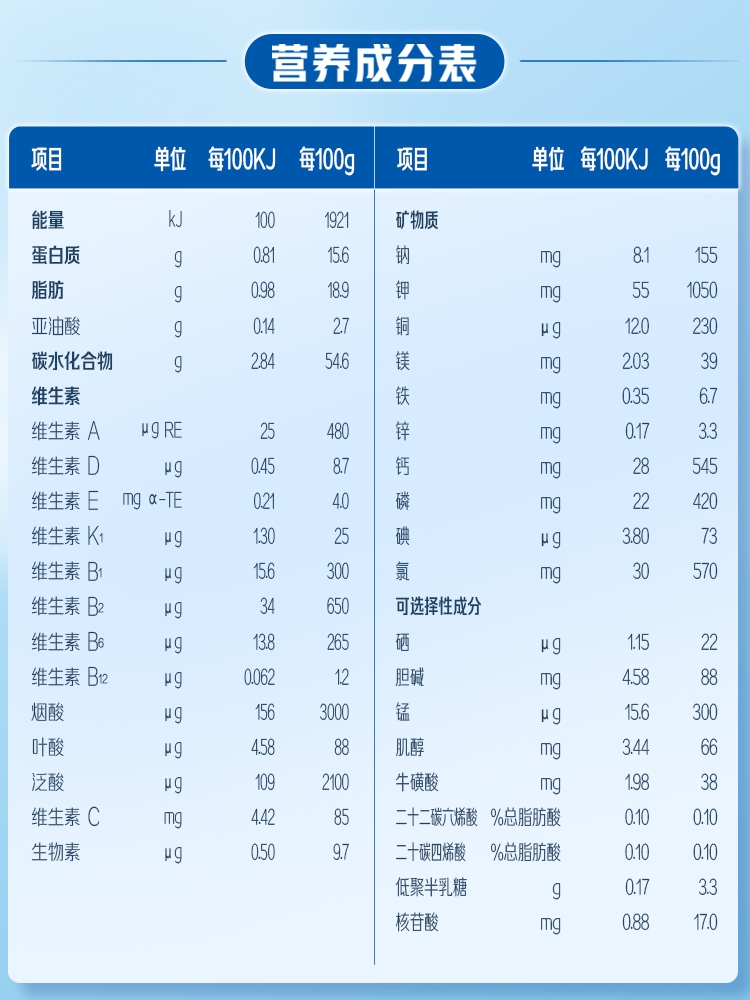 营养成分表

| 项目 | 单位 | 每100KJ | 每100g |
|---|---|---|---|
| 能量 | kJ | 100 | 1921 |
| 蛋白质 | g | 0.81 | 15.6 |
| 脂肪 | g | 0.98 | 18.9 |
| 亚油酸 | g | 0.14 | 2.7 |
| 碳水化合物 | g | 2.84 | 54.6 |
| 维生素 | | | |
| 维生素 A | μg RE | 25 | 480 |
| 维生素 D | μg | 0.45 | 8.7 |
| 维生素 E | mg α-TE | 0.21 | 4.0 |
| 维生素 $K_1$ | μg | 1.30 | 25 |
| 维生素 $B_1$ | μg | 15.6 | 300 |
| 维生素 $B_2$ | μg | 34 | 650 |
| 维生素 $B_6$ | μg | 13.8 | 265 |
| 维生素 $B_{12}$ | μg | 0.062 | 1.2 |
| 烟酸 | μg | 156 | 3000 |
| 叶酸 | μg | 4.58 | 88 |
| 泛酸 | μg | 109 | 2100 |
| 维生素 C | mg | 4.42 | 85 |
| 生物素 | μg | 0.50 | 9.7 |

| 项目 | 单位 | 每100KJ | 每100g |
|---|---|---|---|
| 矿物质 | | | |
| 钠 | mg | 8.1 | 155 |
| 钾 | mg | 55 | 1050 |
| 铜 | μg | 12.0 | 230 |
| 镁 | mg | 2.03 | 39 |
| 铁 | mg | 0.35 | 6.7 |
| 锌 | mg | 0.17 | 3.3 |
| 钙 | mg | 28 | 545 |
| 磷 | mg | 22 | 420 |
| 碘 | μg | 3.80 | 73 |
| 氯 | mg | 30 | 570 |
| 可选择性成分 | | | |
| 硒 | μg | 1.15 | 22 |
| 胆碱 | mg | 4.58 | 88 |
| 锰 | μg | 15.6 | 300 |
| 肌醇 | mg | 3.44 | 66 |
| 牛磺酸 | mg | 1.98 | 38 |
| 二十二碳六烯酸 | %总脂肪酸 | 0.10 | 0.10 |
| 二十碳四烯酸 | %总脂肪酸 | 0.10 | 0.10 |
| 低聚半乳糖 | g | 0.17 | 3.3 |
| 核苷酸 | mg | 0.88 | 17.0 |